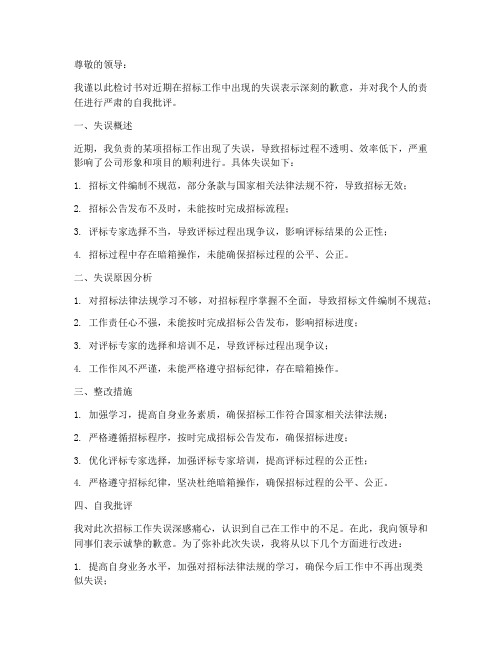 尊敬的领导：

我谨以此检讨书对近期在招标工作中出现的失误表示深刻的歉意，并对我个人的责任进行严肃的自我批评。

一、失误概述

近期，我负责的某项招标工作出现了失误，导致招标过程不透明、效率低下，严重影响了公司形象和项目的顺利进行。具体失误如下：

1. 招标文件编制不规范，部分条款与国家相关法律法规不符，导致招标无效；

2. 招标公告发布不及时，未能按时完成招标流程；

3. 评标专家选择不当，导致评标过程出现争议，影响评标结果的公正性；

4. 招标过程中存在暗箱操作，未能确保招标过程的公平、公正。

二、失误原因分析

1. 对招标法律法规学习不够，对招标程序掌握不全面，导致招标文件编制不规范；

2. 工作责任心不强，未能按时完成招标公告发布，影响招标进度；

3. 对评标专家的选择和培训不足，导致评标过程出现争议；

4. 工作作风不严谨，未能严格遵守招标纪律，存在暗箱操作。

三、整改措施

1. 加强学习，提高自身业务素质，确保招标工作符合国家相关法律法规；

2. 严格遵循招标程序，按时完成招标公告发布，确保招标进度；

3. 优化评标专家选择，加强评标专家培训，提高评标过程的公正性；

4. 严格遵守招标纪律，坚决杜绝暗箱操作，确保招标过程的公平、公正。

四、自我批评

我对此次招标工作失误深感痛心，认识到自己在工作中的不足。在此，我向领导和同事们表示诚挚的歉意。为了弥补此次失误，我将从以下几个方面进行改进：

1. 提高自身业务水平，加强对招标法律法规的学习，确保今后工作中不再出现类似失误；